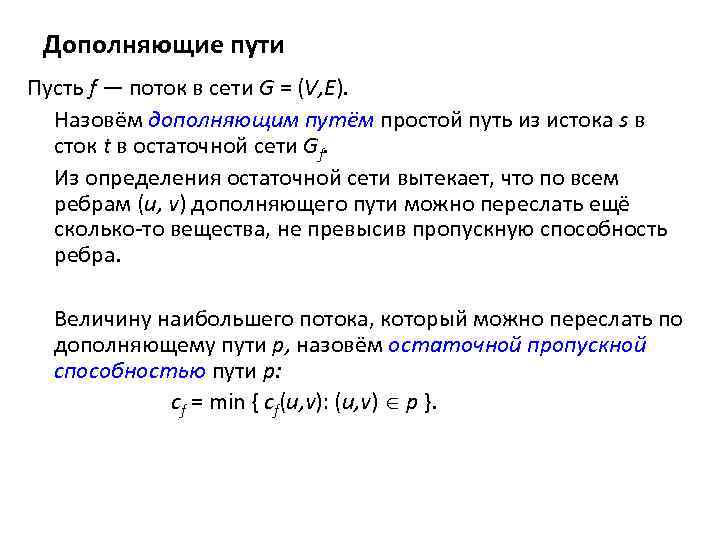 Дополняющие пути

Пусть $f$ — поток в сети $G = (V,E)$.

Назовём дополняющим путём простой путь из истока $s$ в сток $t$ в остаточной сети $G_f$.

Из определения остаточной сети вытекает, что по всем ребрам $(u, v)$ дополняющего пути можно переслать ещё сколько-то вещества, не превысив пропускную способность ребра.

Величину наибольшего потока, который можно переслать по дополняющему пути $p$, назовём остаточной пропускной способностью пути $p$:

$c_f = \min \{ c_f(u,v): (u,v) \in p \}$.